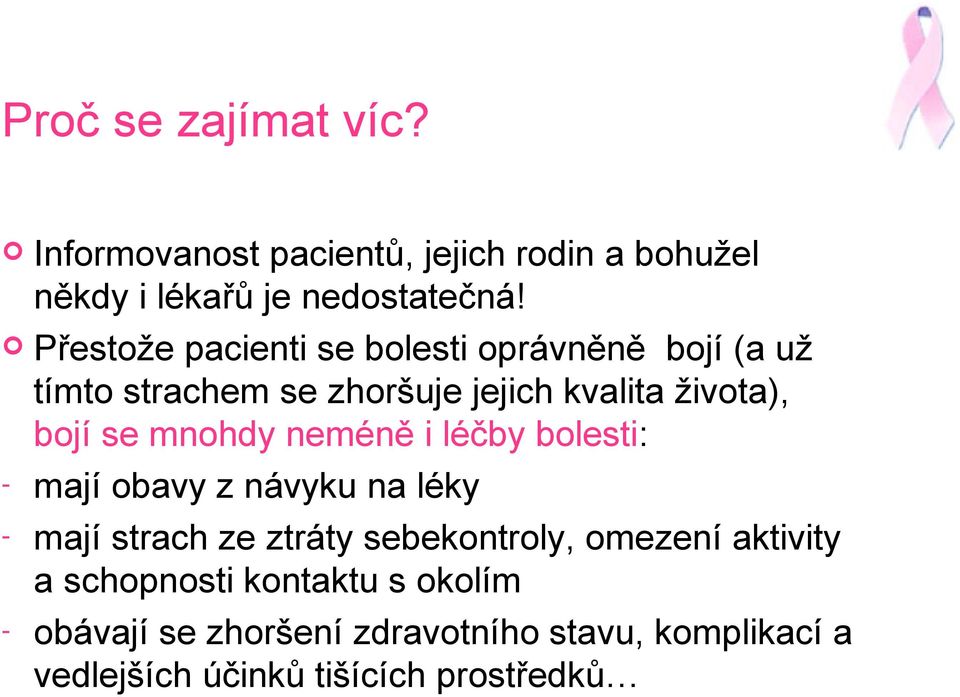 Proč se zajímat víc?

Informovanost pacientů, jejich rodin a bohužel někdy i lékařů je nedostatečná!

Přestože pacienti se bolesti oprávněně bojí (a už tímto strachem se zhoršuje jejich kvalita života), bojí se mnohdy neméně i léčby bolesti:

- mají obavy z návyku na léky

- mají strach ze ztráty sebekontroly, omezení aktivity a schopnosti kontaktu s okolím

- obávají se zhoršení zdravotního stavu, komplikací a vedlejších účinků tišících prostředků…